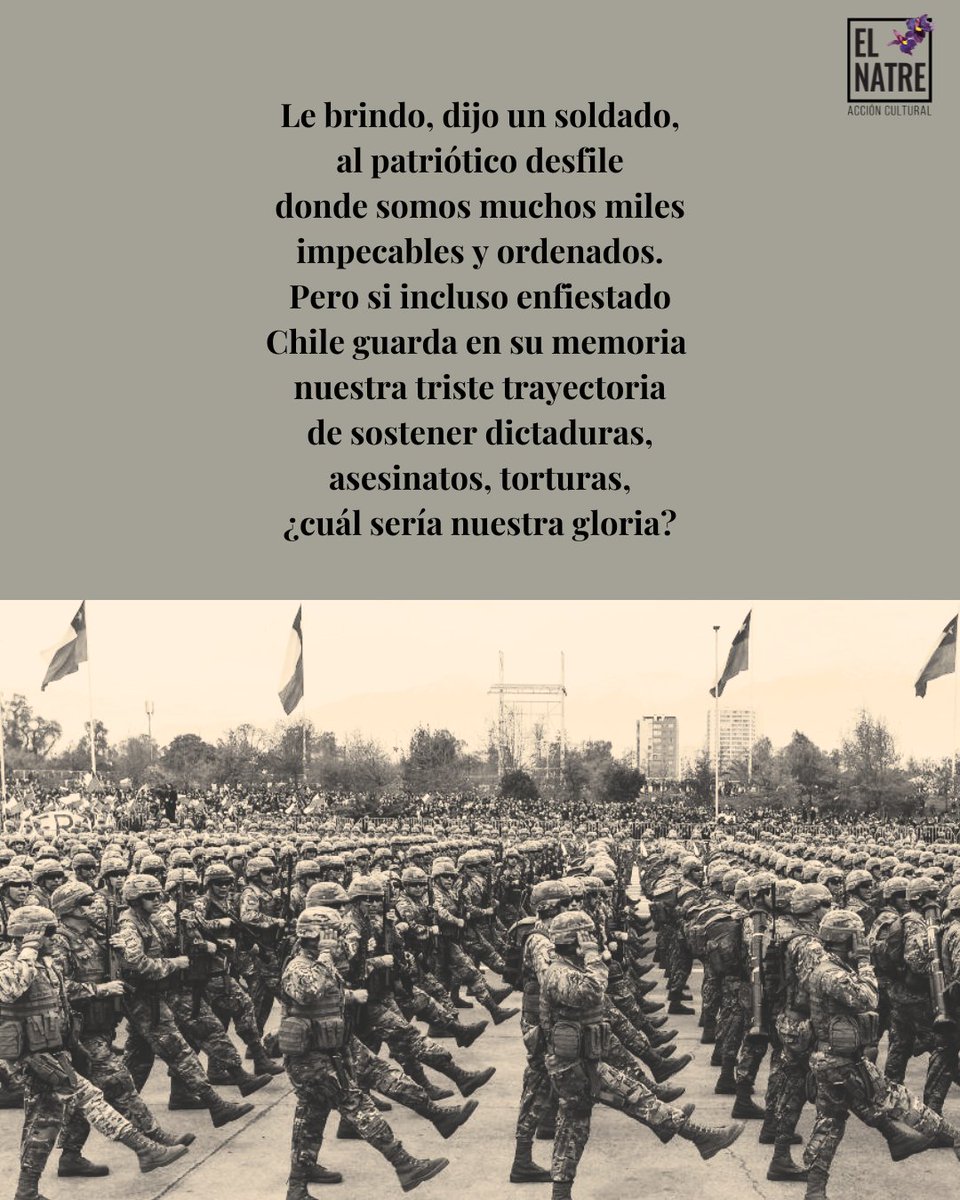 EL NATRE
ACCIÓN CULTURAL

Le brindo, dijo un soldado,
al patriótico desfile
donde somos muchos miles
impecables y ordenados.
Pero si incluso enfiestado
Chile guarda en su memoria
nuestra triste trayectoria
de sostener dictaduras,
asesinatos, torturas,
¿cuál sería nuestra gloria?